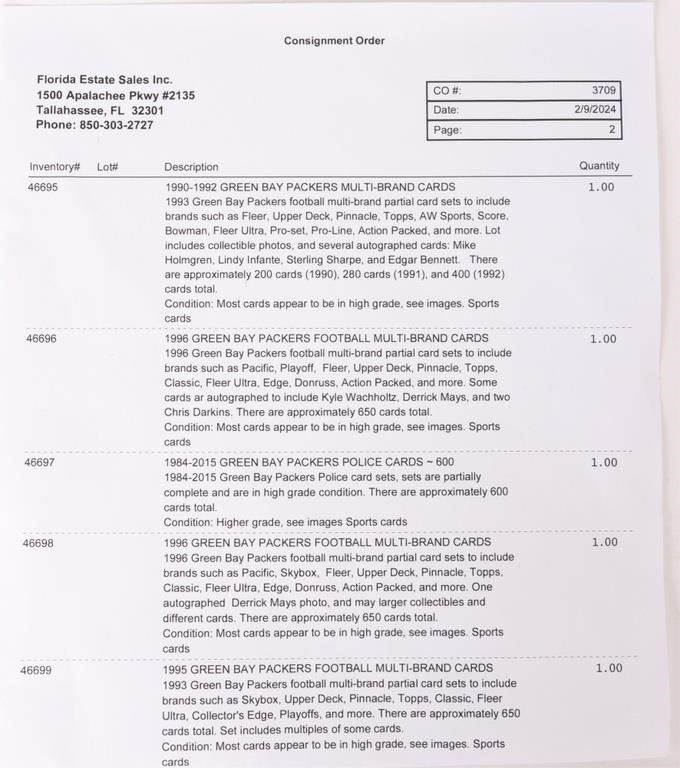 Consignment Order

Florida Estate Sales Inc.
1500 Apalachee Pkwy #2135
Tallahassee, FL 32301
Phone: 850-303-2727

| CO #: | 3709 |
|---|---|
| Date: | 2/9/2024 |
| Page: | 2 |

| Inventory# | Lot# | Description | Quantity |
|---|---|---|---|
| 46695 | | 1990-1992 GREEN BAY PACKERS MULTI-BRAND CARDS 1993 Green Bay Packers football multi-brand partial card sets to include brands such as Fleer, Upper Deck, Pinnacle, Topps, AW Sports, Score, Bowman, Fleer Ultra, Pro-set, Pro-Line, Action Packed, and more. Lot includes collectible photos, and several autographed cards: Mike Holmgren, Lindy Infante, Sterling Sharpe, and Edgar Bennett. There are approximately 200 cards (1990), 280 cards (1991), and 400 (1992) cards total. Condition: Most cards appear to be in high grade, see images. Sports cards | 1.00 |
| 46696 | | 1996 GREEN BAY PACKERS FOOTBALL MULTI-BRAND CARDS 1996 Green Bay Packers football multi-brand partial card sets to include brands such as Pacific, Playoff, Fleer, Upper Deck, Pinnacle, Topps, Classic, Fleer Ultra, Edge, Donruss, Action Packed, and more. Some cards ar autographed to include Kyle Wachholtz, Derrick Mays, and two Chris Darkins. There are approximately 650 cards total. Condition: Most cards appear to be in high grade, see images. Sports cards | 1.00 |
| 46697 | | 1984-2015 GREEN BAY PACKERS POLICE CARDS ~ 600 1984-2015 Green Bay Packers Police card sets, sets are partially complete and are in high grade condition. There are approximately 600 cards total. Condition: Higher grade, see images Sports cards | 1.00 |
| 46698 | | 1996 GREEN BAY PACKERS FOOTBALL MULTI-BRAND CARDS 1996 Green Bay Packers football multi-brand partial card sets to include brands such as Pacific, Skybox, Fleer, Upper Deck, Pinnacle, Topps, Classic, Fleer Ultra, Edge, Donruss, Action Packed, and more. One autographed Derrick Mays photo, and may larger collectibles and different cards. There are approximately 650 cards total. Condition: Most cards appear to be in high grade, see images. Sports cards | 1.00 |
| 46699 | | 1995 GREEN BAY PACKERS FOOTBALL MULTI-BRAND CARDS 1993 Green Bay Packers football multi-brand partial card sets to include brands such as Skybox, Upper Deck, Pinnacle, Topps, Classic, Fleer Ultra, Collector's Edge, Playoffs, and more. There are approximately 650 cards total. Set includes multiples of some cards. Condition: Most cards appear to be in high grade, see images. Sports cards | 1.00 |